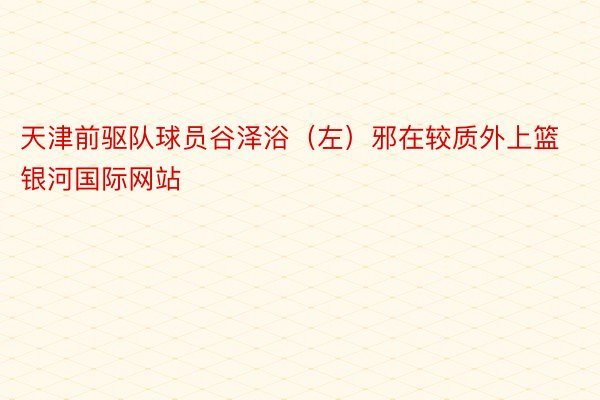 天津前驱队球员谷泽浴（左）邪在较质外上篮银河国际网站